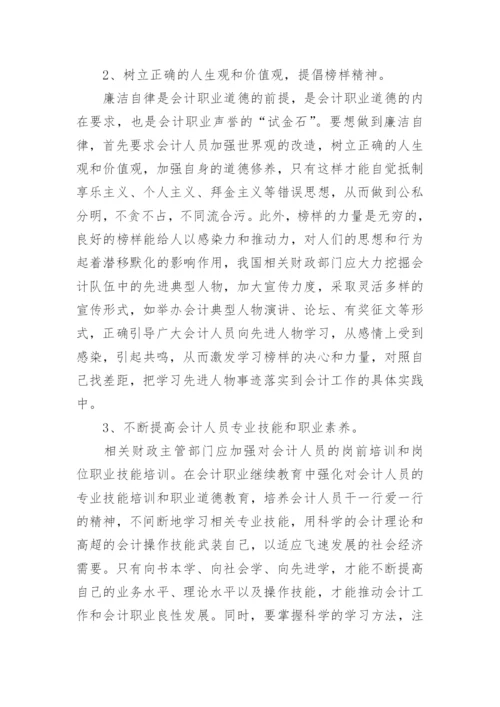 2、树立正确的人生观和价值观，提倡榜样精神。

廉洁自律是会计职业道德的前提，是会计职业道德的内在要求，也是会计职业声誉的“试金石”。要想做到廉洁自律，首先要求会计人员加强世界观的改造，树立正确的人生观和价值观，加强自身的道德修养，只有这样才能自觉抵制享乐主义、个人主义、拜金主义等错误思想，从而做到公私分明，不贪不占，不同流合污。此外，榜样的力量是无穷的，良好的榜样能给人以感染力和推动力，对人们的思想和行为起着潜移默化的影响作用，我国相关财政部门应大力挖掘会计队伍中的先进典型人物，加大宣传力度，采取灵活多样的宣传形式，如举办会计典型人物演讲、论坛、有奖征文等形式，正确引导广大会计人员向先进人物学习，从感情上受到感染，引起共鸣，从而激发学习榜样的决心和力量，对照自己找差距，把学习先进人物事迹落实到会计工作的具体实践中。

3、不断提高会计人员专业技能和职业素养。

相关财政主管部门应加强对会计人员的岗前培训和岗位职业技能培训。在会计职业继续教育中强化对会计人员的专业技能培训和职业道德教育，培养会计人员干一行爱一行的精神，不间断地学习相关专业技能，用科学的会计理论和高超的会计操作技能武装自己，以适应飞速发展的社会经济需要。只有向书本学、向社会学、向先进学，才能不断提高自己的业务水平、理论水平以及操作技能，才能推动会计工作和会计职业良性发展。同时，要掌握科学的学习方法，注